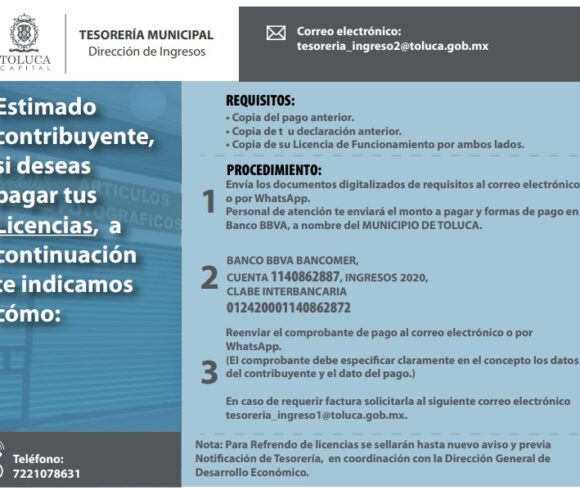 TOLUCA
CAPITAL

TESORERÍA MUNICIPAL
Dirección de Ingresos

Correo electrónico:
tesoreria_ingreso2@toluca.gob.mx

Estimado contribuyente, si deseas pagar tus Licencias, a continuación te indicamos cómo:

ARTICULOS FOTOGRAFICOS

REQUISITOS:
• Copia del pago anterior.
• Copia de t u declaración anterior.
• Copia de su Licencia de Funcionamiento por ambos lados.

PROCEDIMIENTO:
1 Envía los documentos digitalizados de requisitos al correo electrónico o por WhatsApp.
Personal de atención te enviará el monto a pagar y formas de pago en Banco BBVA, a nombre del MUNICIPIO DE TOLUCA.

2 BANCO BBVA BANCOMER,
CUENTA 1140862887, INGRESOS 2020,
CLABE INTERBANCARIA
012420001140862872

3 Reenviar el comprobante de pago al correo electrónico o por WhatsApp.
(El comprobante debe especificar claramente en el concepto los datos del contribuyente y el dato del pago.)

En caso de requerir factura solicitarla al siguiente correo electrónico tesoreria_ingreso1@toluca.gob.mx.

Teléfono:
7221078631

Nota: Para Refrendo de licencias se sellarán hasta nuevo aviso y previa Notificación de Tesorería, en coordinación con la Dirección General de Desarrollo Económico.